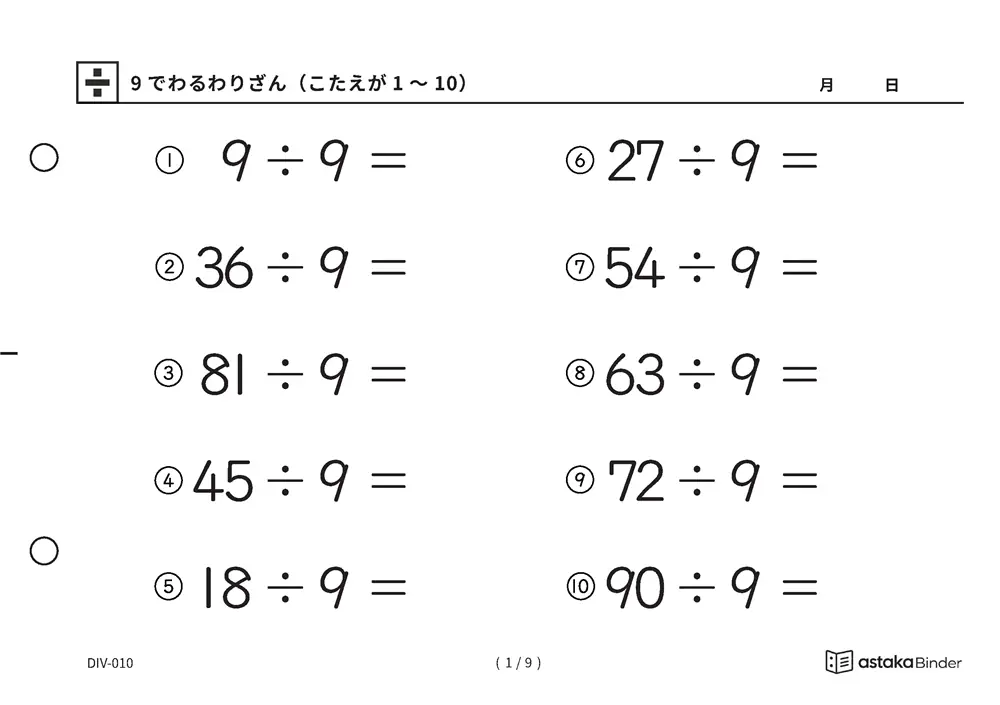 ÷ 9でわるわりざん（こたえが1～10） 月 日

① $9 \div 9 =$

② $36 \div 9 =$

③ $81 \div 9 =$

④ $45 \div 9 =$

⑤ $18 \div 9 =$

⑥ $27 \div 9 =$

⑦ $54 \div 9 =$

⑧ $63 \div 9 =$

⑨ $72 \div 9 =$

⑩ $90 \div 9 =$

DIV-010

( 1 / 9 )

astaka Binder